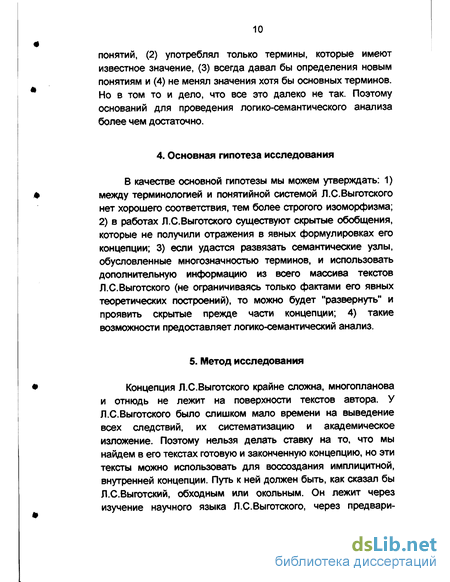 10

понятий, (2) употреблял только термины, которые имеют известное значение, (3) всегда давал бы определения новым понятиям и (4) не менял значения хотя бы основных терминов. Но в том то и дело, что все это далеко не так. Поэтому оснований для проведения логико-семантического анализа более чем достаточно.

4. Основная гипотеза исследования

В качестве основной гипотезы мы можем утверждать: 1) между терминологией и понятийной системой Л.С.Выготского нет хорошего соответствия, тем более строгого изоморфизма; 2) в работах Л.С.Выготского существуют скрытые обобщения, которые не получили отражения в явных формулировках его концепции; 3) если удастся развязать семантические узлы, обусловленные многозначностью терминов, и использовать дополнительную информацию из всего массива текстов Л.С.Выготского (не ограничиваясь только фактами его явных теоретических построений), то можно будет "развернуть" и проявить скрытые прежде части концепции; 4) такие возможности предоставляет логико-семантический анализ.

5. Метод исследования

Концепция Л.С.Выготского крайне сложна, многопланова и отнюдь не лежит на поверхности текстов автора. У Л.С.Выготского было слишком мало времени на выведение всех следствий, их систематизацию и академическое изложение. Поэтому нельзя делать ставку на то, что мы найдем в его текстах готовую и законченную концепцию, но эти тексты можно использовать для воссоздания имплицитной, внутренней концепции. Путь к ней должен быть, как сказал бы Л.С.Выготский, обходным или окольным. Он лежит через изучение научного языка Л.С.Выготского, через предвари-

dsLib.net
библиотека диссертаций